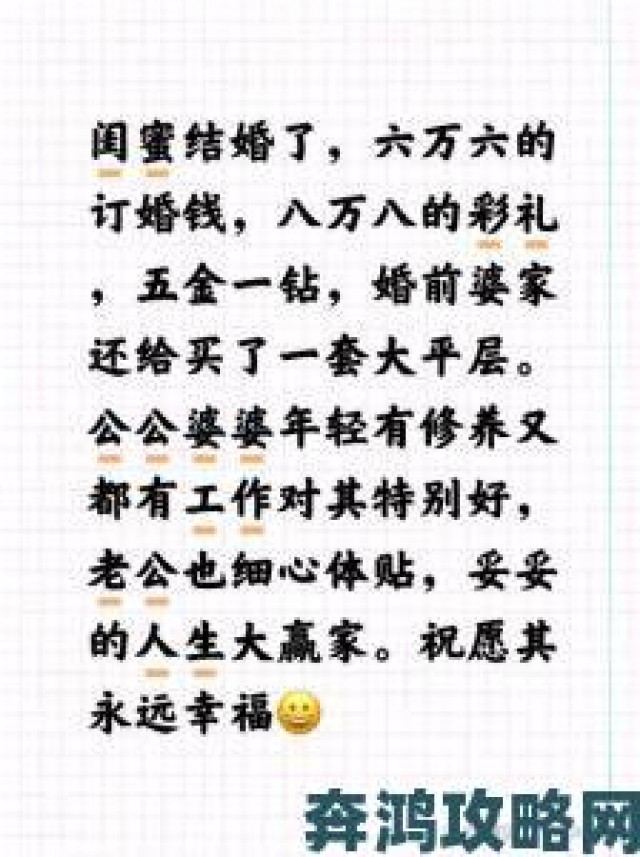 闺蜜结婚了，六万六的订婚钱，八万八的彩礼，五金一钻，婚前婆家还给买了一套大平层。公公婆婆年轻有修养又都有工作对其特别好，老公也细心体贴，妥妥的人生大赢家。祝愿其永远幸福

奔鸿攻略网